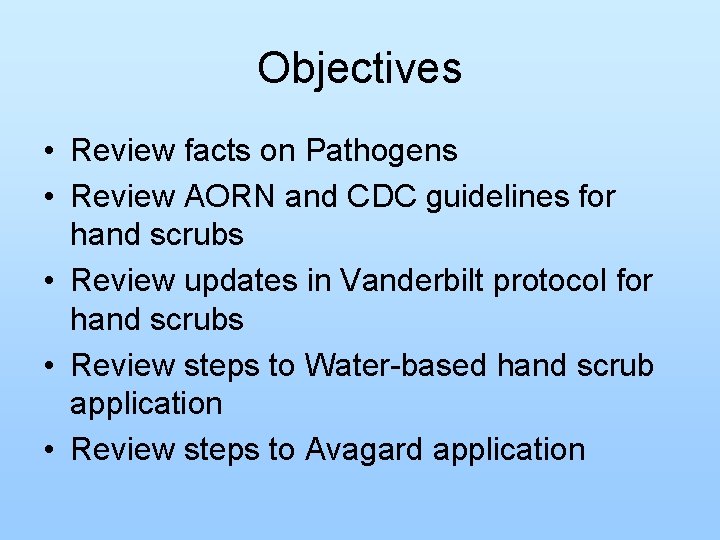 Objectives

• Review facts on Pathogens
• Review AORN and CDC guidelines for hand scrubs
• Review updates in Vanderbilt protocol for hand scrubs
• Review steps to Water-based hand scrub application
• Review steps to Avagard application